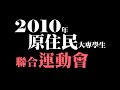 2010年
原住民大專學生
聯合運動會